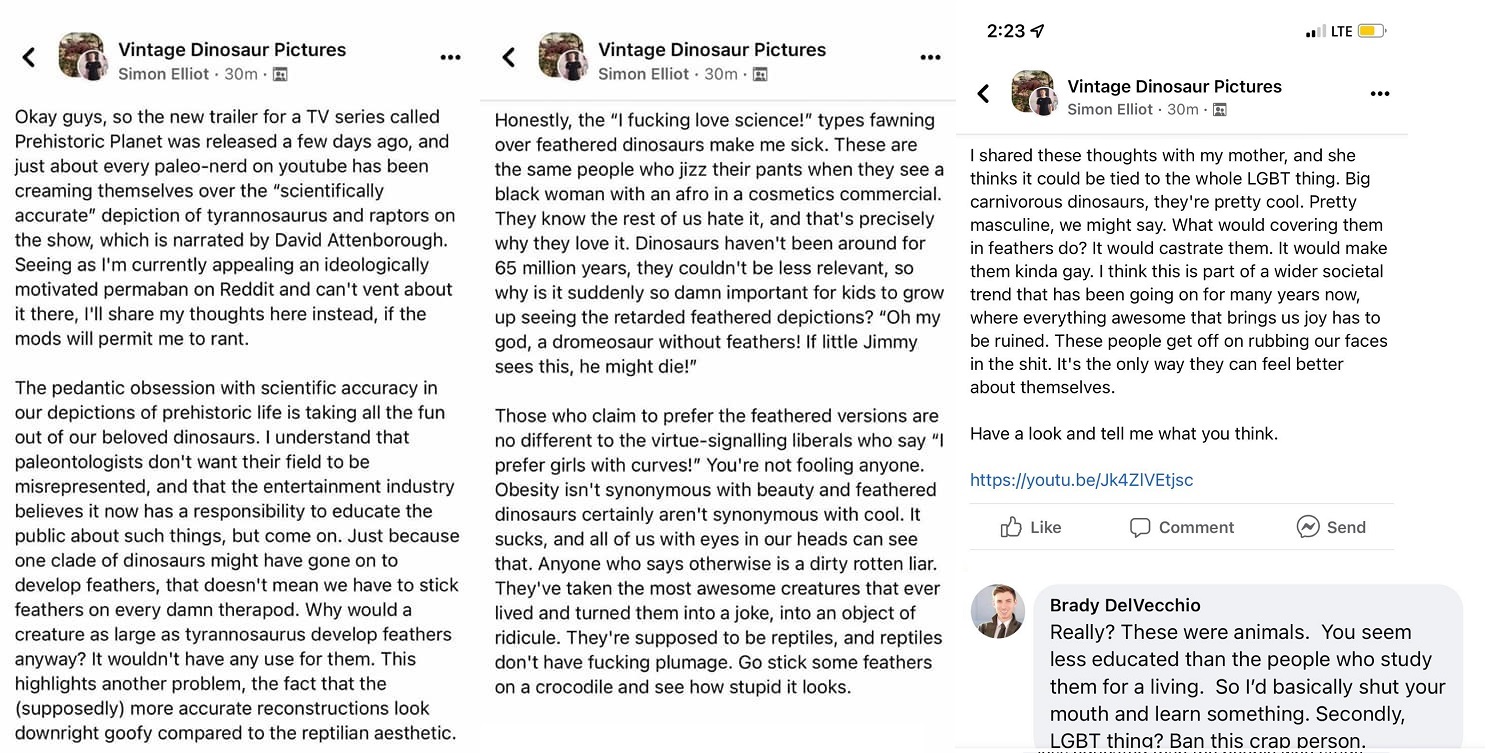 Vintage Dinosaur Pictures
Simon Elliot · 30m ·

Okay guys, so the new trailer for a TV series called Prehistoric Planet was released a few days ago, and just about every paleo-nerd on youtube has been creaming themselves over the "scientifically accurate" depiction of tyrannosaurus and raptors on the show, which is narrated by David Attenborough. Seeing as I'm currently appealing an ideologically motivated permaban on Reddit and can't vent about it there, I'll share my thoughts here instead, if the mods will permit me to rant.

The pedantic obsession with scientific accuracy in our depictions of prehistoric life is taking all the fun out of our beloved dinosaurs. I understand that paleontologists don't want their field to be misrepresented, and that the entertainment industry believes it now has a responsibility to educate the public about such things, but come on. Just because one clade of dinosaurs might have gone on to develop feathers, that doesn't mean we have to stick feathers on every damn therapod. Why would a creature as large as tyrannosaurus develop feathers anyway? It wouldn't have any use for them. This highlights another problem, the fact that the (supposedly) more accurate reconstructions look downright goofy compared to the reptilian aesthetic.

Vintage Dinosaur Pictures
Simon Elliot · 30m ·

Honestly, the "I fucking love science!" types fawning over feathered dinosaurs make me sick. These are the same people who jizz their pants when they see a black woman with an afro in a cosmetics commercial. They know the rest of us hate it, and that's precisely why they love it. Dinosaurs haven't been around for 65 million years, they couldn't be less relevant, so why is it suddenly so damn important for kids to grow up seeing the retarded feathered depictions? "Oh my god, a dromeosaur without feathers! If little Jimmy sees this, he might die!"

Those who claim to prefer the feathered versions are no different to the virtue-signalling liberals who say "I prefer girls with curves!" You're not fooling anyone. Obesity isn't synonymous with beauty and feathered dinosaurs certainly aren't synonymous with cool. It sucks, and all of us with eyes in our heads can see that. Anyone who says otherwise is a dirty rotten liar. They've taken the most awesome creatures that ever lived and turned them into a joke, into an object of ridicule. They're supposed to be reptiles, and reptiles don't have fucking plumage. Go stick some feathers on a crocodile and see how stupid it looks.

2:23 LTE

Vintage Dinosaur Pictures
Simon Elliot · 30m ·

I shared these thoughts with my mother, and she thinks it could be tied to the whole LGBT thing. Big carnivorous dinosaurs, they're pretty cool. Pretty masculine, we might say. What would covering them in feathers do? It would castrate them. It would make them kinda gay. I think this is part of a wider societal trend that has been going on for many years now, where everything awesome that brings us joy has to be ruined. These people get off on rubbing our faces in the shit. It's the only way they can feel better about themselves.

Have a look and tell me what you think.

https://youtu.be/Jk4ZlVEtjsc

Like Comment Send

Brady DelVecchio
Really? These were animals. You seem less educated than the people who study them for a living. So I'd basically shut your mouth and learn something. Secondly, LGBT thing? Ban this crap person.